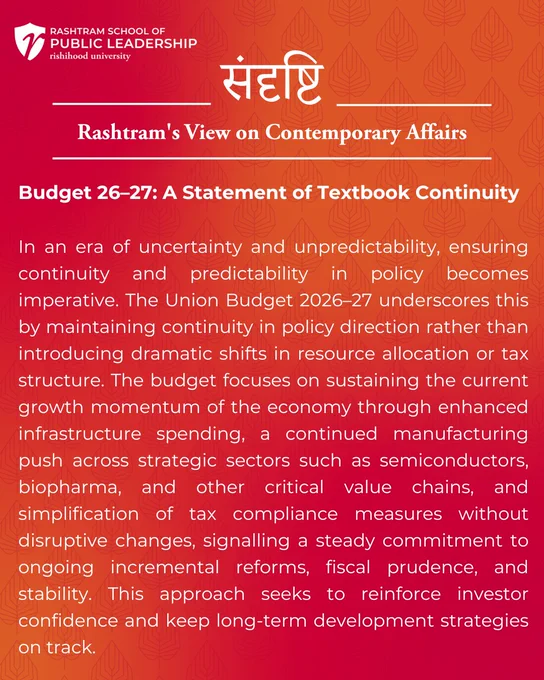 RASHTRAM SCHOOL OF
PUBLIC LEADERSHIP
rishihood university

संदृष्टि

Rashtram's View on Contemporary Affairs

Budget 26–27: A Statement of Textbook Continuity

In an era of uncertainty and unpredictability, ensuring continuity and predictability in policy becomes imperative. The Union Budget 2026–27 underscores this by maintaining continuity in policy direction rather than introducing dramatic shifts in resource allocation or tax structure. The budget focuses on sustaining the current growth momentum of the economy through enhanced infrastructure spending, a continued manufacturing push across strategic sectors such as semiconductors, biopharma, and other critical value chains, and simplification of tax compliance measures without disruptive changes, signalling a steady commitment to ongoing incremental reforms, fiscal prudence, and stability. This approach seeks to reinforce investor confidence and keep long-term development strategies on track.